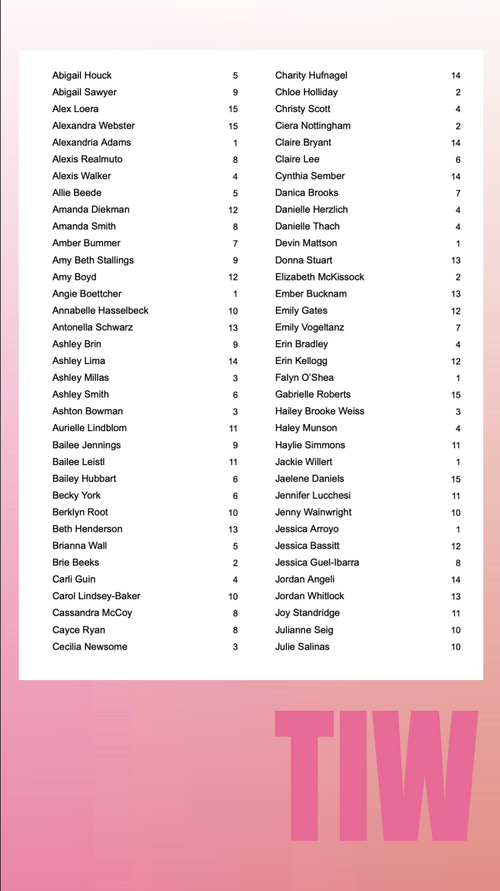 | | |
|---|---|
| Abigail Houck | 5 |
| Abigail Sawyer | 9 |
| Alex Loera | 15 |
| Alexandra Webster | 15 |
| Alexandria Adams | 1 |
| Alexis Realmuto | 8 |
| Alexis Walker | 4 |
| Allie Beede | 5 |
| Amanda Diekman | 12 |
| Amanda Smith | 8 |
| Amber Bummer | 7 |
| Amy Beth Stallings | 9 |
| Amy Boyd | 12 |
| Angie Boettcher | 1 |
| Annabelle Hasselbeck | 10 |
| Antonella Schwarz | 13 |
| Ashley Brin | 9 |
| Ashley Lima | 14 |
| Ashley Millas | 3 |
| Ashley Smith | 6 |
| Ashton Bowman | 3 |
| Aurielle Lindblom | 11 |
| Bailee Jennings | 9 |
| Bailee Leistl | 11 |
| Bailey Hubbart | 6 |
| Becky York | 6 |
| Berklyn Root | 10 |
| Beth Henderson | 13 |
| Brianna Wall | 5 |
| Brie Beeks | 2 |
| Carli Guin | 4 |
| Carol Lindsey-Baker | 10 |
| Cassandra McCoy | 8 |
| Cayce Ryan | 8 |
| Cecilia Newsome | 3 |

| | |
|---|---|
| Charity Hufnagel | 14 |
| Chloe Holliday | 2 |
| Christy Scott | 4 |
| Ciera Nottingham | 2 |
| Claire Bryant | 14 |
| Claire Lee | 6 |
| Cynthia Sember | 14 |
| Danica Brooks | 7 |
| Danielle Herzlich | 4 |
| Danielle Thach | 4 |
| Devin Mattson | 1 |
| Donna Stuart | 13 |
| Elizabeth McKissock | 2 |
| Ember Bucknam | 13 |
| Emily Gates | 12 |
| Emily Vogeltanz | 7 |
| Erin Bradley | 4 |
| Erin Kellogg | 12 |
| Falyn O'Shea | 1 |
| Gabrielle Roberts | 15 |
| Hailey Brooke Weiss | 3 |
| Haley Munson | 4 |
| Haylie Simmons | 11 |
| Jackie Willert | 1 |
| Jaelene Daniels | 15 |
| Jennifer Lucchesi | 11 |
| Jenny Wainwright | 10 |
| Jessica Arroyo | 1 |
| Jessica Bassitt | 12 |
| Jessica Guel-Ibarra | 8 |
| Jordan Angeli | 14 |
| Jordan Whitlock | 13 |
| Joy Standridge | 11 |
| Julianne Seig | 10 |
| Julie Salinas | 10 |

TIW